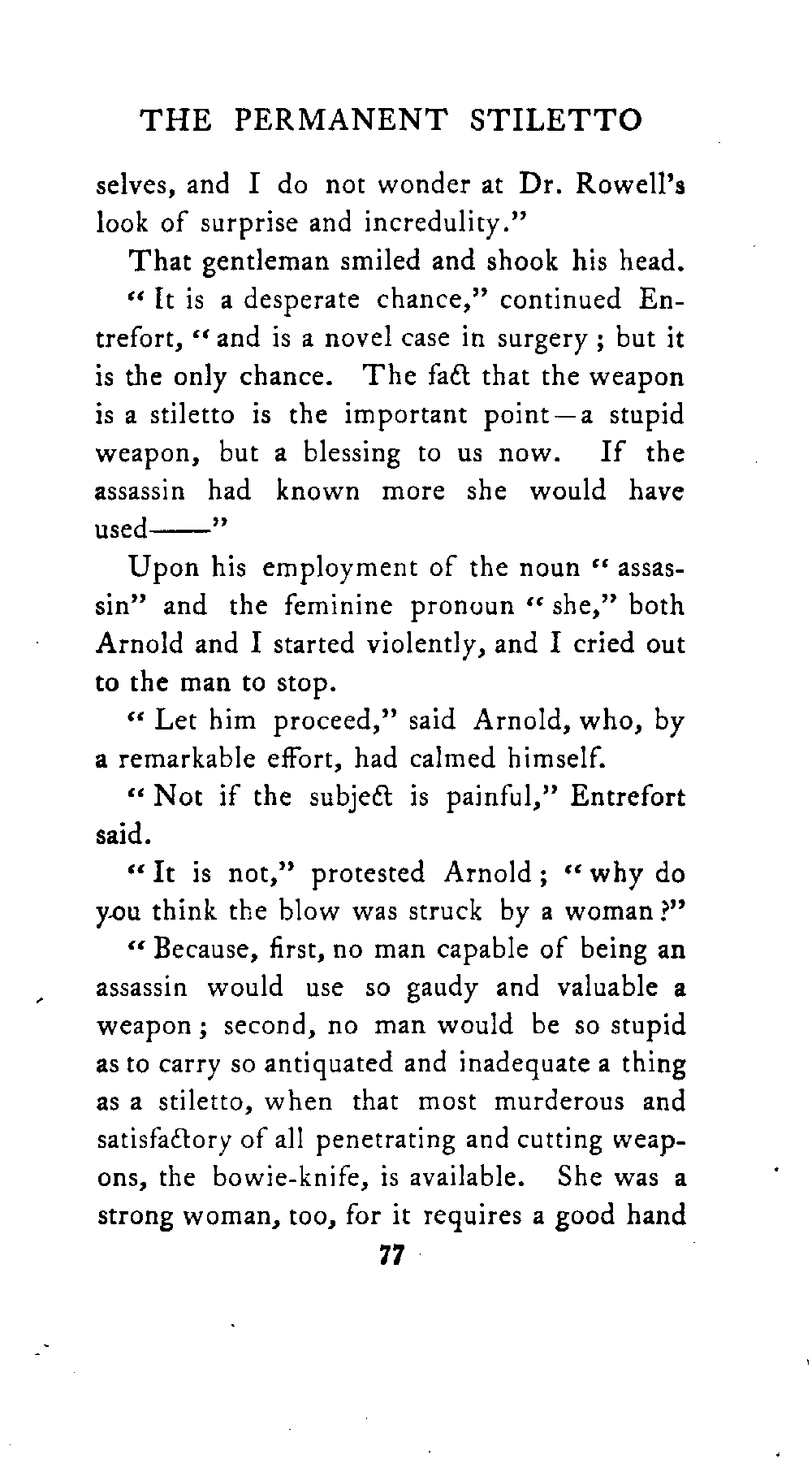 THE PERMANENT STILETTO

selves, and I do not wonder at Dr. Rowell's look of surprise and incredulity."

That gentleman smiled and shook his head.

"It is a desperate chance," continued Entrefort, "and is a novel case in surgery; but it is the only chance. The fact that the weapon is a stiletto is the important point—a stupid weapon, but a blessing to us now. If the assassin had known more she would have used——"

Upon his employment of the noun "assassin" and the feminine pronoun "she," both Arnold and I started violently, and I cried out to the man to stop.

"Let him proceed," said Arnold, who, by a remarkable effort, had calmed himself.

"Not if the subject is painful," Entrefort said.

"It is not," protested Arnold; "why do you think the blow was struck by a woman?"

"Because, first, no man capable of being an assassin would use so gaudy and valuable a weapon; second, no man would be so stupid as to carry so antiquated and inadequate a thing as a stiletto, when that most murderous and satisfactory of all penetrating and cutting weapons, the bowie-knife, is available. She was a strong woman, too, for it requires a good hand

77